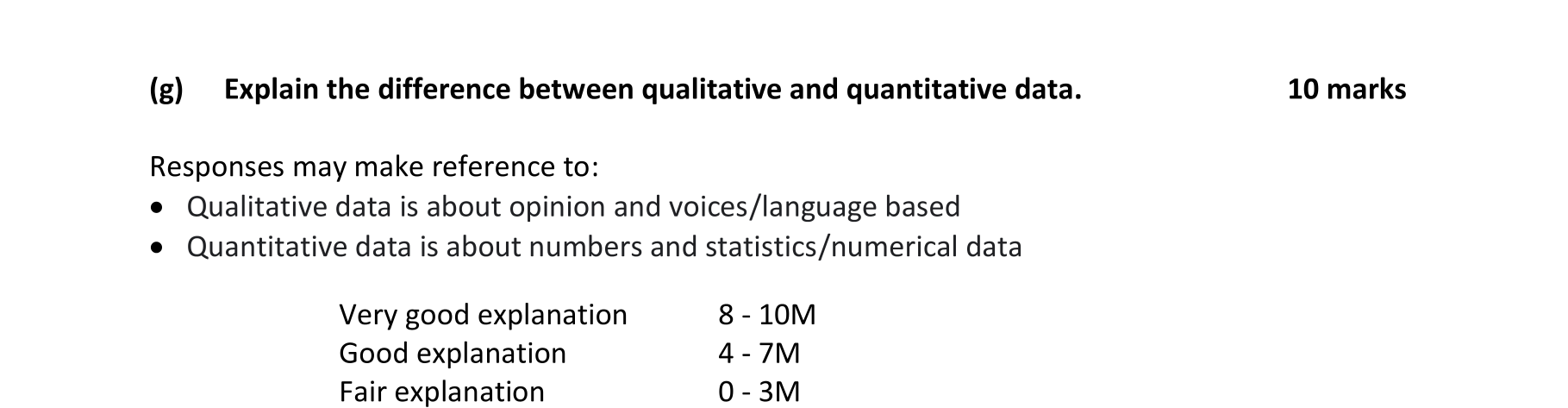 (g) Explain the difference between qualitative and quantitative data. 10 marks

Responses may make reference to:
• Qualitative data is about opinion and voices/language based
• Quantitative data is about numbers and statistics/numerical data

Very good explanation 8 - 10M
Good explanation 4 - 7M
Fair explanation 0 - 3M